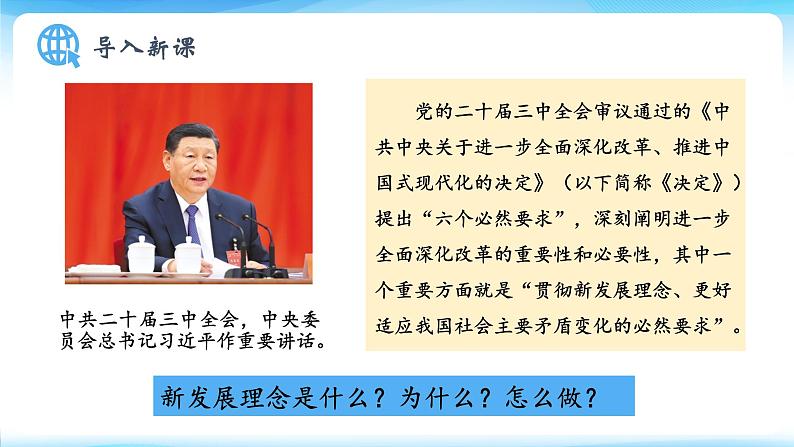 导入新课

中共二十届三中全会，中央委员会总书记习近平作重要讲话。

党的二十届三中全会审议通过的《中共中央关于进一步全面深化改革、推进中国式现代化的决定》（以下简称《决定》）提出“六个必然要求”，深刻阐明进一步全面深化改革的重要性和必要性，其中一个重要方面就是“贯彻新发展理念、更好适应我国社会主要矛盾变化的必然要求”。

新发展理念是什么？为什么？怎么做？